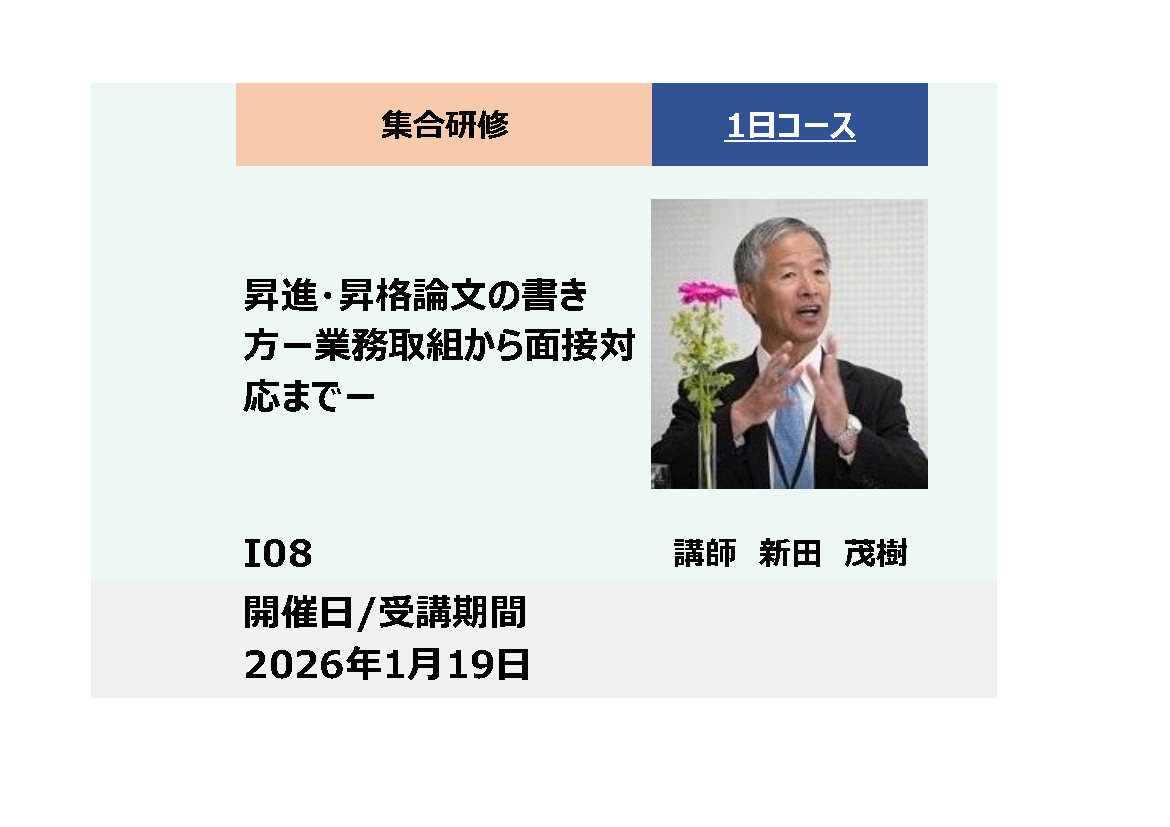 集合研修

1日コース

昇進･昇格論文の書き方ー業務取組から面接対応までー

I08

講師　新田　茂樹

開催日/受講期間
2026年1月19日